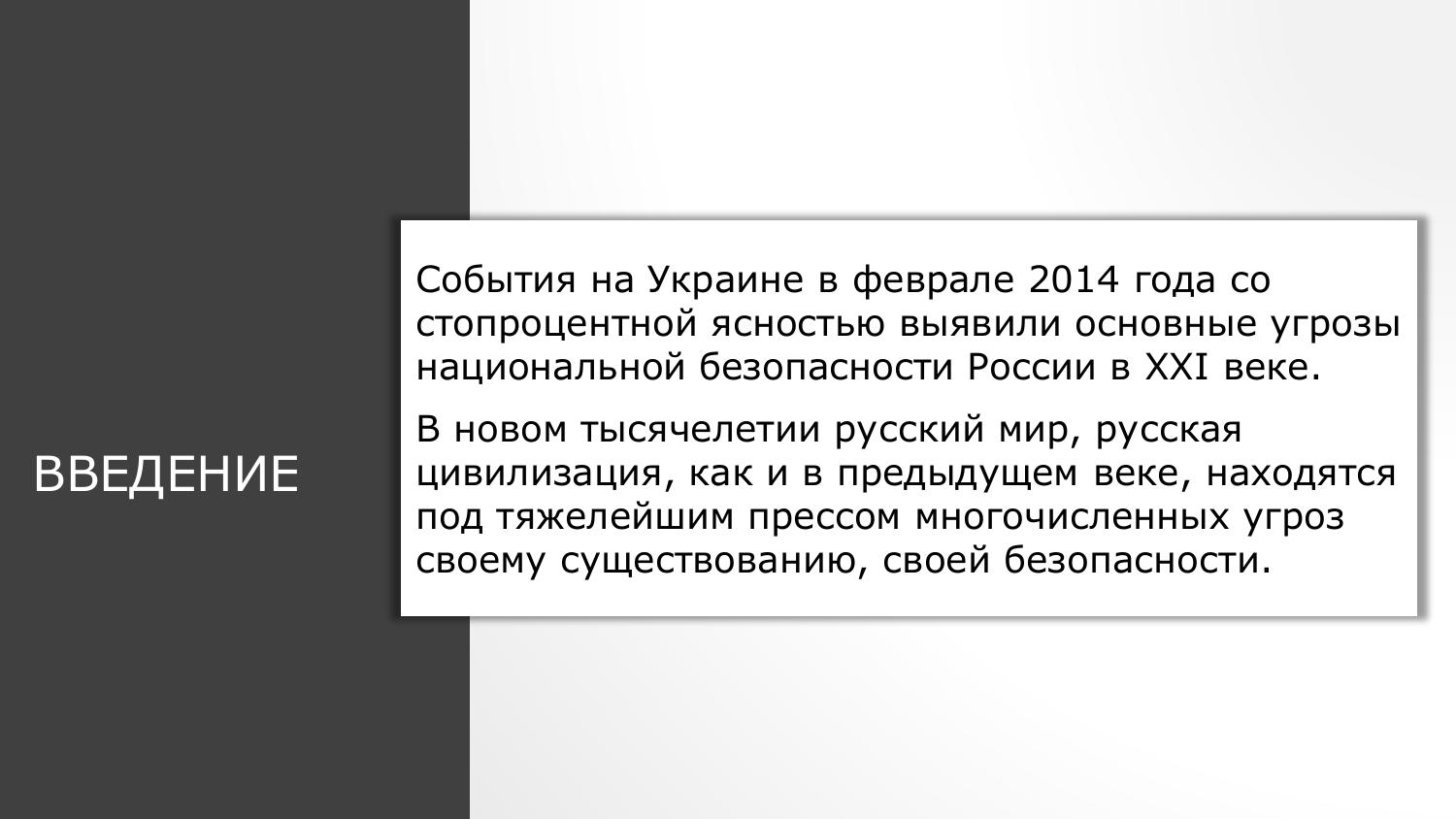 ВВЕДЕНИЕ

События на Украине в феврале 2014 года со стопроцентной ясностью выявили основные угрозы национальной безопасности России в XXI веке.

В новом тысячелетии русский мир, русская цивилизация, как и в предыдущем веке, находятся под тяжелейшим прессом многочисленных угроз своему существованию, своей безопасности.